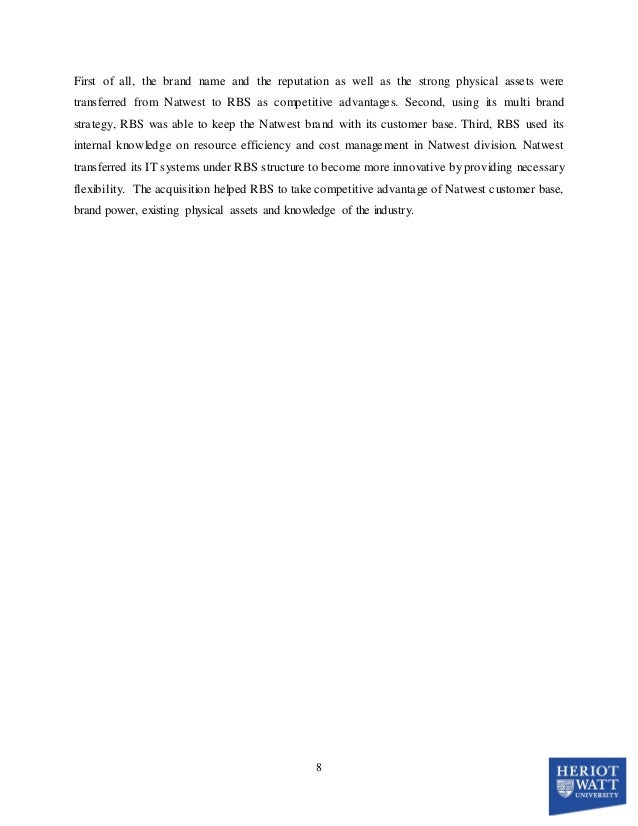 First of all, the brand name and the reputation as well as the strong physical assets were transferred from Natwest to RBS as competitive advantages. Second, using its multi brand strategy, RBS was able to keep the Natwest brand with its customer base. Third, RBS used its internal knowledge on resource efficiency and cost management in Natwest division. Natwest transferred its IT systems under RBS structure to become more innovative by providing necessary flexibility. The acquisition helped RBS to take competitive advantage of Natwest customer base, brand power, existing physical assets and knowledge of the industry.

8

HERIOT WATT UNIVERSITY